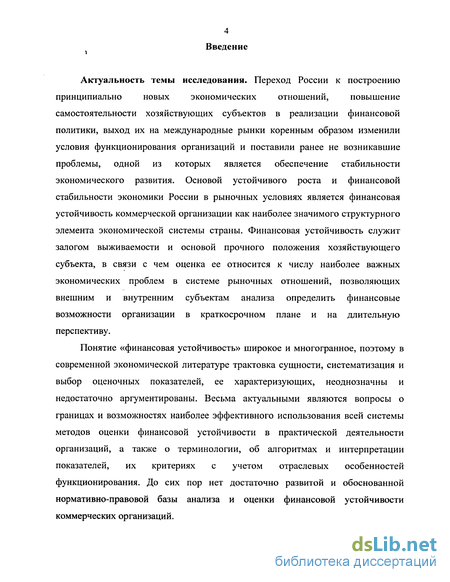 4

Введение

Актуальность темы исследования. Переход России к построению принципиально новых экономических отношений, повышение самостоятельности хозяйствующих субъектов в реализации финансовой политики, выход их на международные рынки коренным образом изменили условия функционирования организаций и поставили ранее не возникавшие проблемы, одной из которых является обеспечение стабильности экономического развития. Основой устойчивого роста и финансовой стабильности экономики России в рыночных условиях является финансовая устойчивость коммерческой организации как наиболее значимого структурного элемента экономической системы страны. Финансовая устойчивость служит залогом выживаемости и основой прочного положения хозяйствующего субъекта, в связи с чем оценка ее относится к числу наиболее важных экономических проблем в системе рыночных отношений, позволяющих внешним и внутренним субъектам анализа определить финансовые возможности организации в краткосрочном плане и на длительную перспективу.

Понятие «финансовая устойчивость» широкое и многогранное, поэтому в современной экономической литературе трактовка сущности, систематизация и выбор оценочных показателей, ее характеризующих, неоднозначны и недостаточно аргументированы. Весьма актуальными являются вопросы о границах и возможностях наиболее эффективного использования всей системы методов оценки финансовой устойчивости в практической деятельности организаций, а также о терминологии, об алгоритмах и интерпретации показателей, их критериях с учетом отраслевых особенностей функционирования. До сих пор нет достаточно развитой и обоснованной нормативно-правовой базы анализа и оценки финансовой устойчивости коммерческих организаций.

dsLib.net
библиотека диссертаций